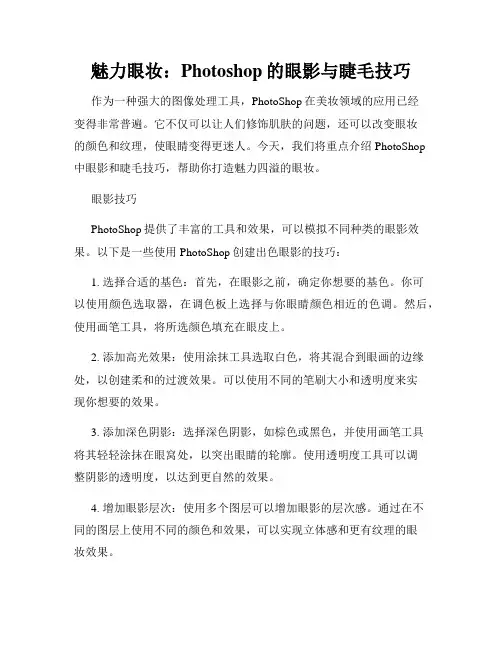 魅力眼妆：Photoshop 的眼影与睫毛技巧

作为一种强大的图像处理工具，PhotoShop 在美妆领域的应用已经变得非常普遍。它不仅可以让人们修饰肌肤的问题，还可以改变眼妆的颜色和纹理，使眼睛变得更迷人。今天，我们将重点介绍 PhotoShop 中眼影和睫毛技巧，帮助你打造魅力四溢的眼妆。

眼影技巧

PhotoShop 提供了丰富的工具和效果，可以模拟不同种类的眼影效果。以下是一些使用 PhotoShop 创建出色眼影的技巧：

1. 选择合适的基色：首先，在眼影之前，确定你想要的基色。你可以使用颜色选取器，在调色板上选择与你眼睛颜色相近的色调。然后，使用画笔工具，将所选颜色填充在眼皮上。

2. 添加高光效果：使用涂抹工具选取白色，将其混合到眼画的边缘处，以创建柔和的过渡效果。可以使用不同的笔刷大小和透明度来实现你想要的效果。

3. 添加深色阴影：选择深色阴影，如棕色或黑色，并使用画笔工具将其轻轻涂抹在眼窝处，以突出眼睛的轮廓。使用透明度工具可以调整阴影的透明度，以达到更自然的效果。

4. 增加眼影层次：使用多个图层可以增加眼影的层次感。通过在不同的图层上使用不同的颜色和效果，可以实现立体感和更有纹理的眼妆效果。